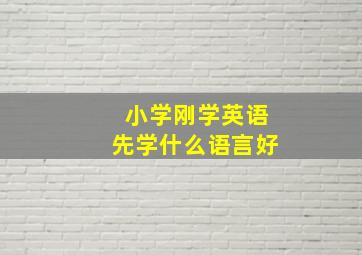 小学刚学英语
先学什么语言好